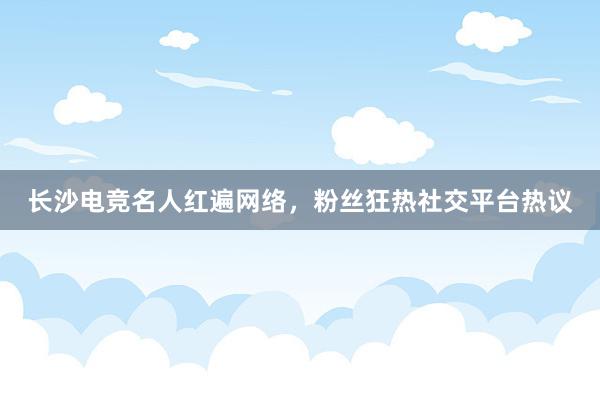 长沙电竞名人红遍网络，粉丝狂热社交平台热议